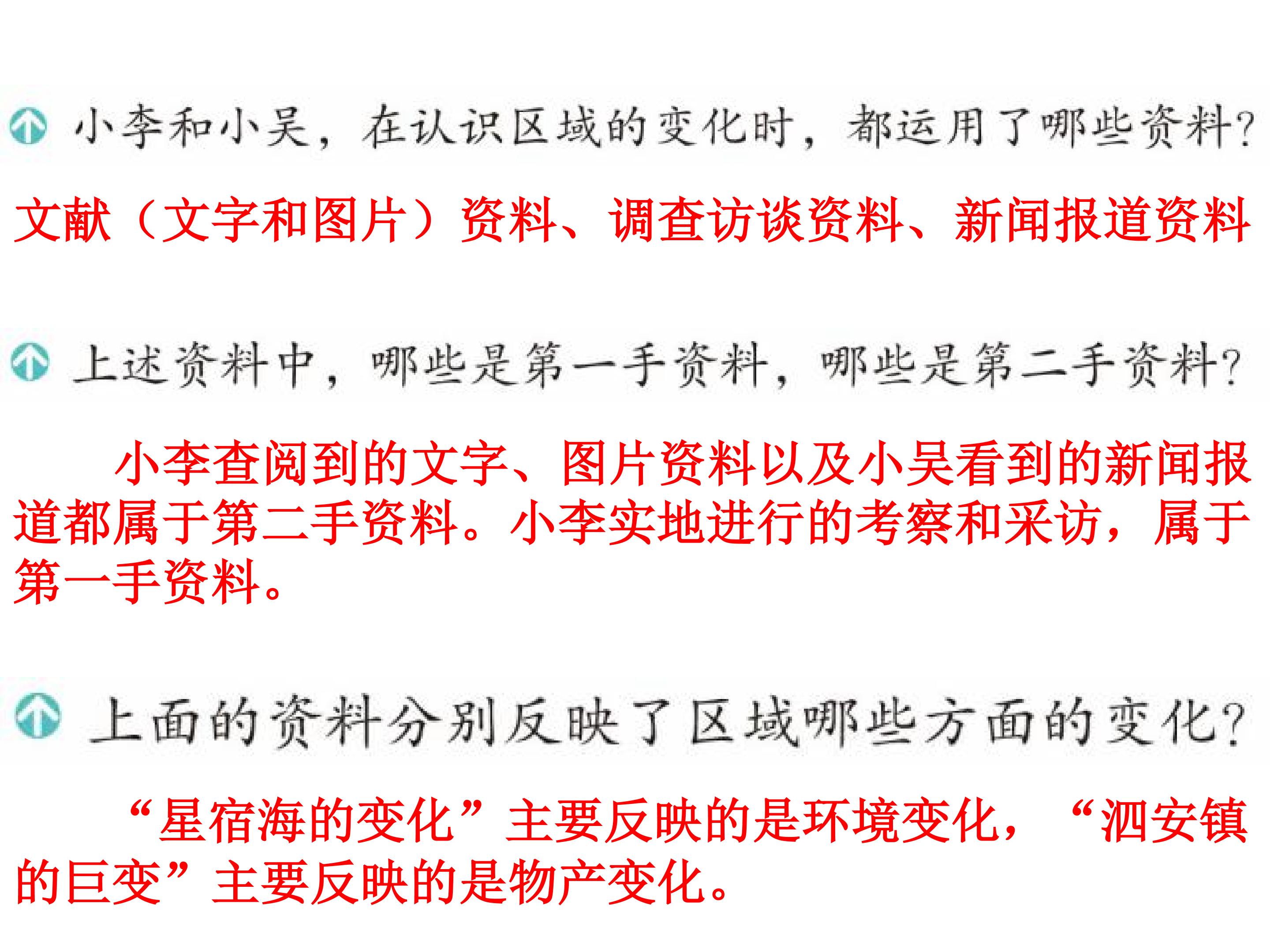 小李和小吴，在认识区域的变化时，都运用了哪些资料?

文献（文字和图片）资料、调查访谈资料、新闻报道资料

上述资料中，哪些是第一手资料，哪些是第二手资料?

小李查阅到的文字、图片资料以及小吴看到的新闻报道都属于第二手资料。小李实地进行的考察和采访，属于第一手资料。

上面的资料分别反映了区域哪些方面的变化?

“星宿海的变化”主要反映的是环境变化，“泗安镇的巨变”主要反映的是物产变化。